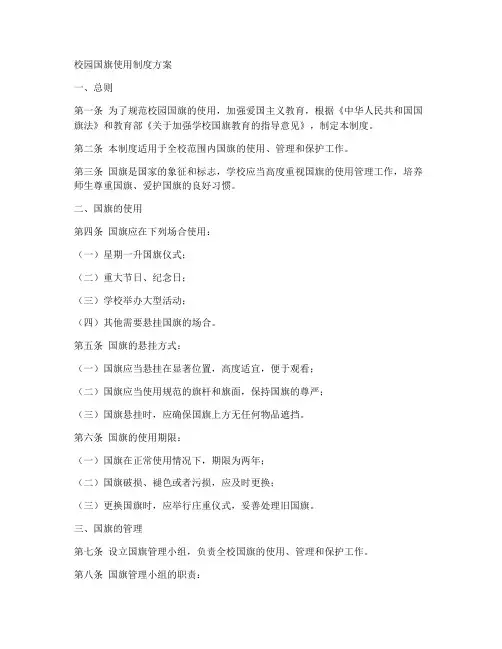 校园国旗使用制度方案

一、总则

第一条 为了规范校园国旗的使用，加强爱国主义教育，根据《中华人民共和国国旗法》和教育部《关于加强学校国旗教育的指导意见》，制定本制度。

第二条 本制度适用于全校范围内国旗的使用、管理和保护工作。

第三条 国旗是国家的象征和标志，学校应当高度重视国旗的使用管理工作，培养师生尊重国旗、爱护国旗的良好习惯。

二、国旗的使用

第四条 国旗应在下列场合使用：

（一）星期一升国旗仪式；

（二）重大节日、纪念日；

（三）学校举办大型活动；

（四）其他需要悬挂国旗的场合。

第五条 国旗的悬挂方式：

（一）国旗应当悬挂在显著位置，高度适宜，便于观看；

（二）国旗应当使用规范的旗杆和旗面，保持国旗的尊严；

（三）国旗悬挂时，应确保国旗上方无任何物品遮挡。

第六条 国旗的使用期限：

（一）国旗在正常使用情况下，期限为两年；

（二）国旗破损、褪色或者污损，应及时更换；

（三）更换国旗时，应举行庄重仪式，妥善处理旧国旗。

三、国旗的管理

第七条 设立国旗管理小组，负责全校国旗的使用、管理和保护工作。

第八条 国旗管理小组的职责：